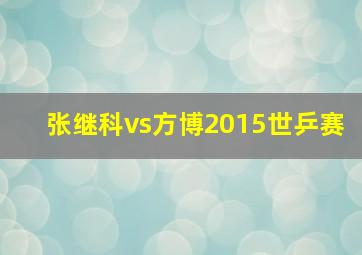 张继科vs方博2015世乒赛